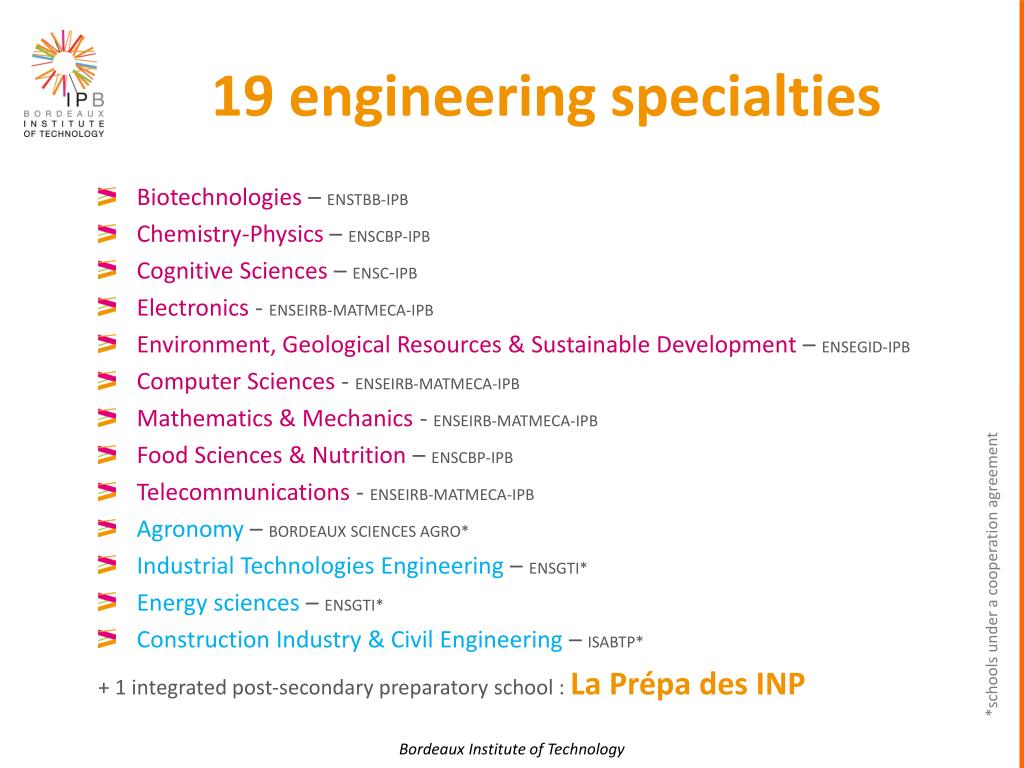 IPB
BORDEAUX
INSTITUTE
OF TECHNOLOGY

19 engineering specialties

Biotechnologies – ENSTBB-IPB
Chemistry-Physics – ENSCBP-IPB
Cognitive Sciences – ENSC-IPB
Electronics - ENSEIRB-MATMECA-IPB
Environment, Geological Resources & Sustainable Development – ENSEGID-IPB
Computer Sciences - ENSEIRB-MATMECA-IPB
Mathematics & Mechanics - ENSEIRB-MATMECA-IPB
Food Sciences & Nutrition – ENSCBP-IPB
Telecommunications - ENSEIRB-MATMECA-IPB
Agronomy – BORDEAUX SCIENCES AGRO*
Industrial Technologies Engineering – ENSGTI*
Energy sciences – ENSGTI*
Construction Industry & Civil Engineering – ISABTP*

+ 1 integrated post-secondary preparatory school : La Prépa des INP

*schools under a cooperation agreement

Bordeaux Institute of Technology